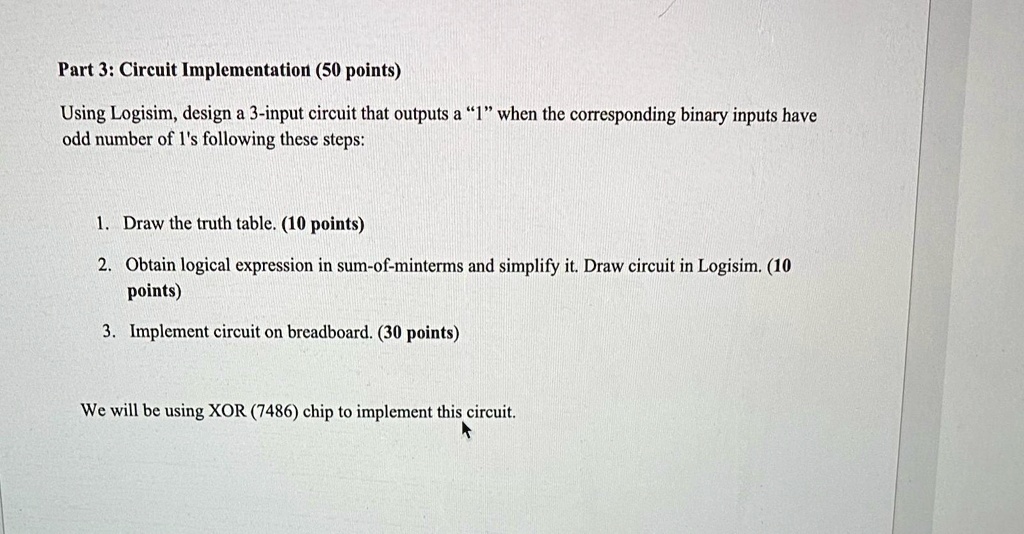 Part 3: Circuit Implementation (50 points)

Using Logisim, design a 3-input circuit that outputs a “1” when the corresponding binary inputs have odd number of 1's following these steps:

1. Draw the truth table. (10 points)

2. Obtain logical expression in sum-of-minterms and simplify it. Draw circuit in Logisim. (10 points)

3. Implement circuit on breadboard. (30 points)

We will be using XOR (7486) chip to implement this circuit.